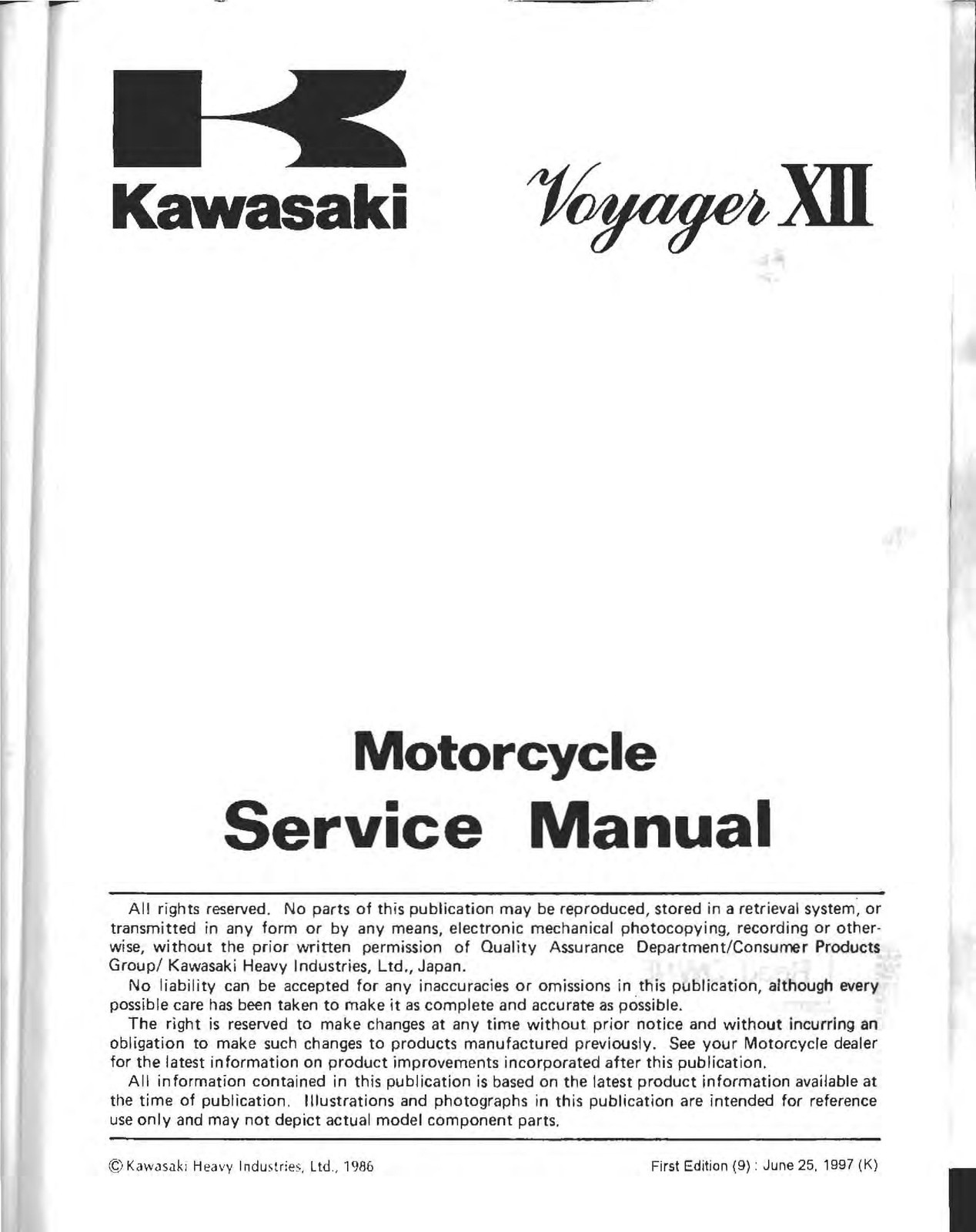 Kawasaki

Voyager XII

Motorcycle
Service Manual

All rights reserved. No parts of this publication may be reproduced, stored in a retrieval system, or transmitted in any form or by any means, electronic mechanical photocopying, recording or otherwise, without the prior written permission of Quality Assurance Department/Consumer Products Group/ Kawasaki Heavy Industries, Ltd., Japan.

No liability can be accepted for any inaccuracies or omissions in this publication, although every possible care has been taken to make it as complete and accurate as possible.

The right is reserved to make changes at any time without prior notice and without incurring an obligation to make such changes to products manufactured previously. See your Motorcycle dealer for the latest information on product improvements incorporated after this publication.

All information contained in this publication is based on the latest product information available at the time of publication. Illustrations and photographs in this publication are intended for reference use only and may not depict actual model component parts.

© Kawasaki Heavy Industries, Ltd., 1986

First Edition (9) : June 25, 1997 (K)